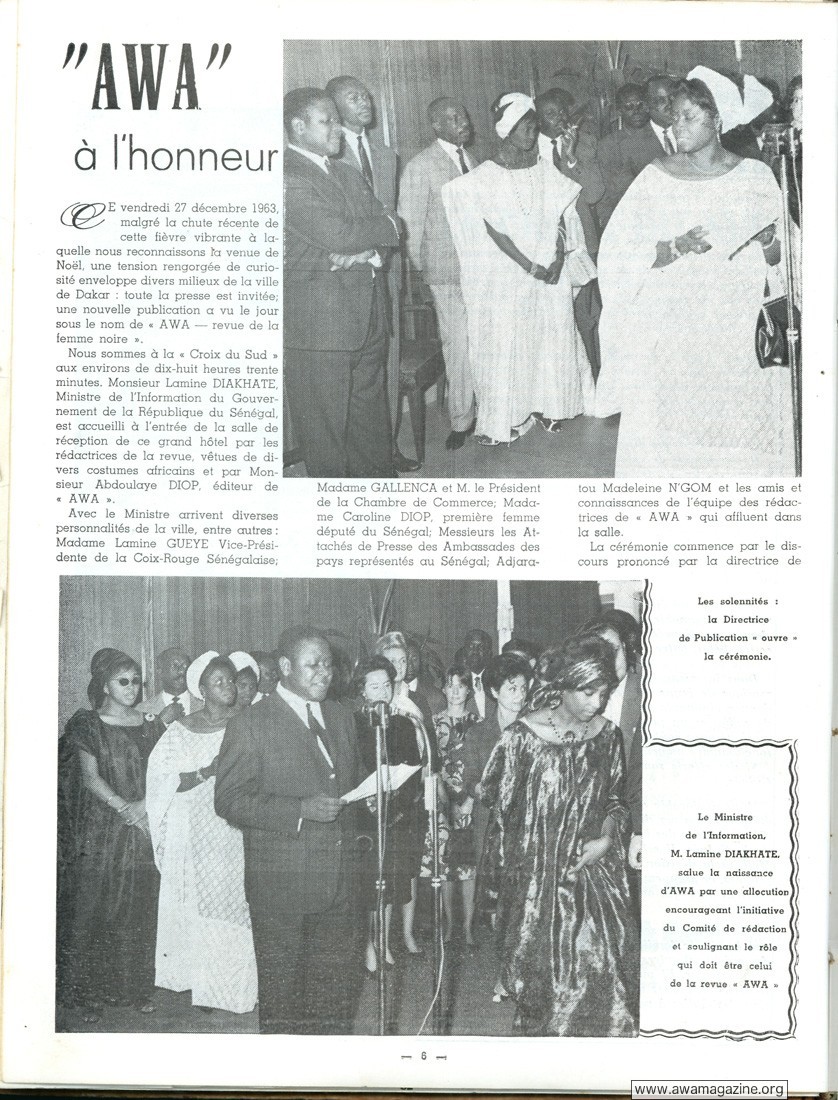 "AWA" à l'honneur

CE vendredi 27 décembre 1963, malgré la chute récente de cette fièvre vibrante à laquelle nous reconnaissons la venue de Noël, une tension rengorgée de curiosité enveloppe divers milieux de la ville de Dakar : toute la presse est invitée; une nouvelle publication a vu le jour sous le nom de « AWA — revue de la femme noire ».

Nous sommes à la « Croix du Sud » aux environs de dix-huit heures trente minutes. Monsieur Lamine DIAKHATE, Ministre de l'Information du Gouvernement de la République du Sénégal, est accueilli à l'entrée de la salle de réception de ce grand hôtel par les rédactrices de la revue, vêtues de divers costumes africains et par Monsieur Abdoulaye DIOP, éditeur de « AWA ».

Avec le Ministre arrivent diverses personnalités de la ville, entre autres : Madame Lamine GUEYE Vice-Présidente de la Coix-Rouge Sénégalaise; Madame GALLENCA et M. le Président de la Chambre de Commerce; Madame Caroline DIOP, première femme député du Sénégal; Messieurs les Attachés de Presse des Ambassades des pays représentés au Sénégal; Adjaratou Madeleine N'GOM et les amis et connaissances de l'équipe des rédactrices de « AWA » qui affluent dans la salle.

La cérémonie commence par le discours prononcé par la directrice de

Les solennités : la Directrice de Publication « ouvre » la cérémonie.

Le Ministre de l'Information, M. Lamine DIAKHATE, salue la naissance d'AWA par une allocution encourageant l'initiative du Comité de rédaction et soulignant le rôle qui doit être celui de la revue « AWA »

— 6 —

www.awamagazine.org